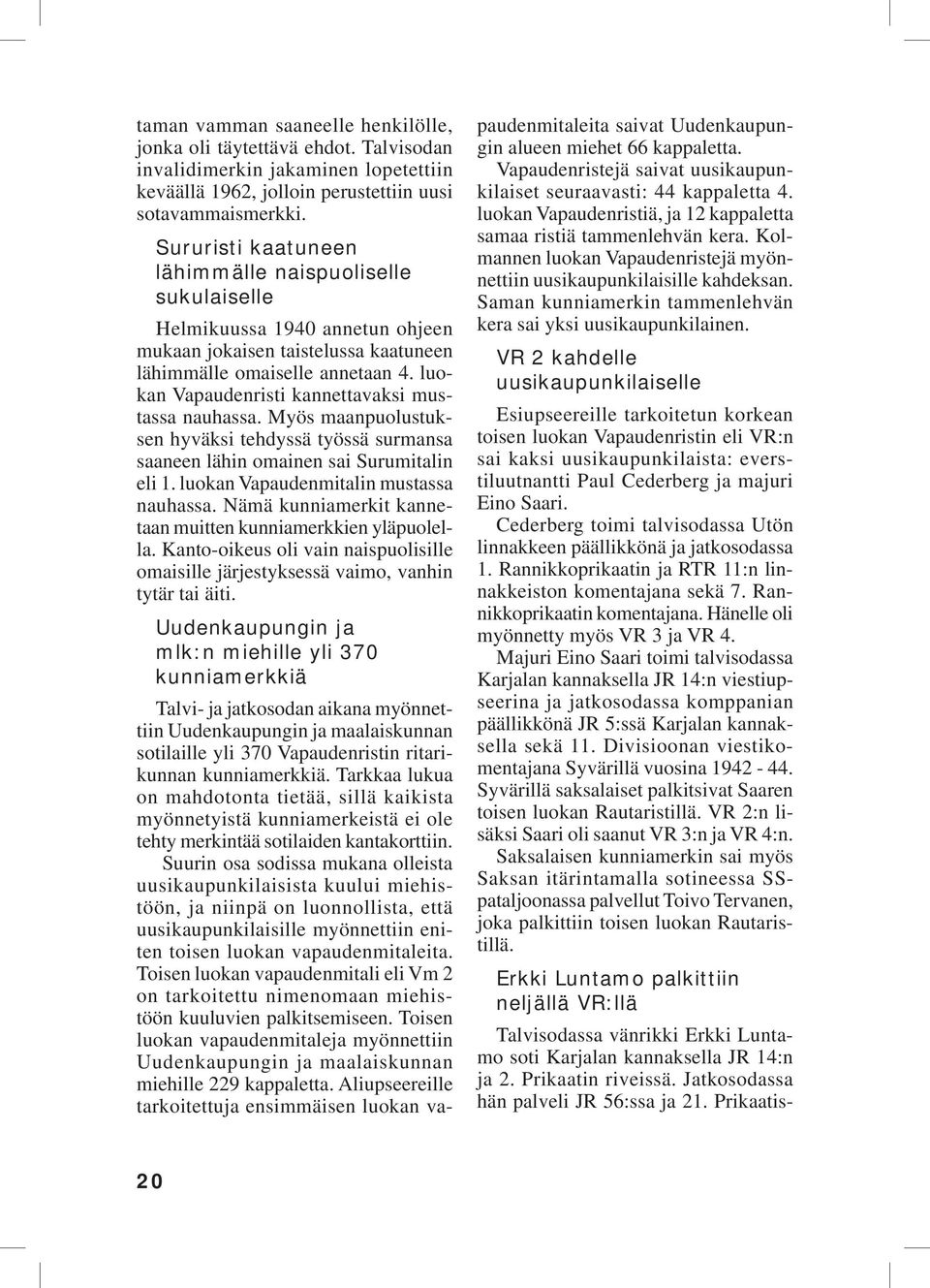 taman vamman saaneelle henkilölle, jonka oli täytettävä ehdot. Talvisodan invalidimerkin jakaminen lopetettiin keväällä 1962, jolloin perustettiin uusi sotavammaismerkki.

Sururisti kaatuneen lähimmälle naispuoliselle sukulaiselle

Helmikuussa 1940 annetun ohjeen mukaan jokaisen taistelussa kaatuneen lähimmälle omaiselle annetaan 4. luokan Vapaudenristi kannettavaksi mustassa nauhassa. Myös maanpuolustuksen hyväksi tehdyssä työssä surmansa saaneen lähin omainen sai Surumitalin eli 1. luokan Vapaudenmitalin mustassa nauhassa. Nämä kunniamerkit kannetaan muitten kunniamerkkien yläpuolella. Kanto-oikeus oli vain naispuolisille omaisille järjestyksessä vaimo, vanhin tytär tai äiti.

Uudenkaupungin ja mlk:n miehille yli 370 kunniamerkkiä

Talvi- ja jatkosodan aikana myönnettiin Uudenkaupungin ja maalaiskunnan sotilaille yli 370 Vapaudenristin ritarikunnan kunniamerkkiä. Tarkkaa lukua on mahdotonta tietää, sillä kaikista myönnetyistä kunniamerkeistä ei ole tehty merkintää sotilaiden kantakorttiin.

Suurin osa sodissa mukana olleista uusikaupunkilaisista kuului miehistöön, ja niinpä on luonnollista, että uusikaupunkilaisille myönnettiin eniten toisen luokan vapaudenmitaleita. Toisen luokan vapaudenmitali eli Vm 2 on tarkoitettu nimenomaan miehistöön kuuluvien palkitsemiseen. Toisen luokan vapaudenmitaleja myönnettiin Uudenkaupungin ja maalaiskunnan miehille 229 kappaletta. Aliupseereille tarkoitettuja ensimmäisen luokan vapaudenmitaleita saivat Uudenkaupungin alueen miehet 66 kappaletta.

Vapaudenristejä saivat uusikaupunkilaiset seuraavasti: 44 kappaletta 4. luokan Vapaudenristiä, ja 12 kappaletta samaa ristiä tammenlehvän kera. Kolmannen luokan Vapaudenristejä myönnettiin uusikaupunkilaisille kahdeksan. Saman kunniamerkin tammenlehvän kera sai yksi uusikaupunkilainen.

VR 2 kahdelle uusikaupunkilaiselle

Esiupseereille tarkoitetun korkean toisen luokan Vapaudenristin eli VR:n sai kaksi uusikaupunkilaista: everstiluutnantti Paul Cederberg ja majuri Eino Saari.

Cederberg toimi talvisodassa Utön linnakkeen päällikkönä ja jatkosodassa 1. Rannikkoprikaatin ja RTR 11:n linnakkeiston komentajana sekä 7. Rannikkoprikaatin komentajana. Hänelle oli myönnetty myös VR 3 ja VR 4.

Majuri Eino Saari toimi talvisodassa Karjalan kannaksella JR 14:n viestiupseerina ja jatkosodassa komppanian päällikkönä JR 5:ssä Karjalan kannaksella sekä 11. Divisioonan viestikomentajana Syvärillä vuosina 1942 - 44. Syvärillä saksalaiset palkitsivat Saaren toisen luokan Rautaristillä. VR 2:n lisäksi Saari oli saanut VR 3:n ja VR 4:n.

Saksalaisen kunniamerkin sai myös Saksan itärintamalla sotineessa SS-pataljoonassa palvellut Toivo Tervanen, joka palkittiin toisen luokan Rautaristillä.

Erkki Luntamo palkittiin neljällä VR:llä

Talvisodassa vänrikki Erkki Luntamo soti Karjalan kannaksella JR 14:n ja 2. Prikaatin riveissä. Jatkosodassa hän palveli JR 56:ssa ja 21. Prikaatis-

20